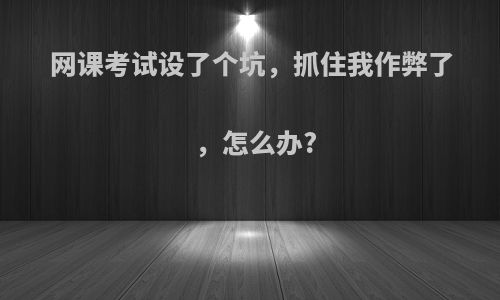 网课考试设了个坑，抓住我作弊了，怎么办?